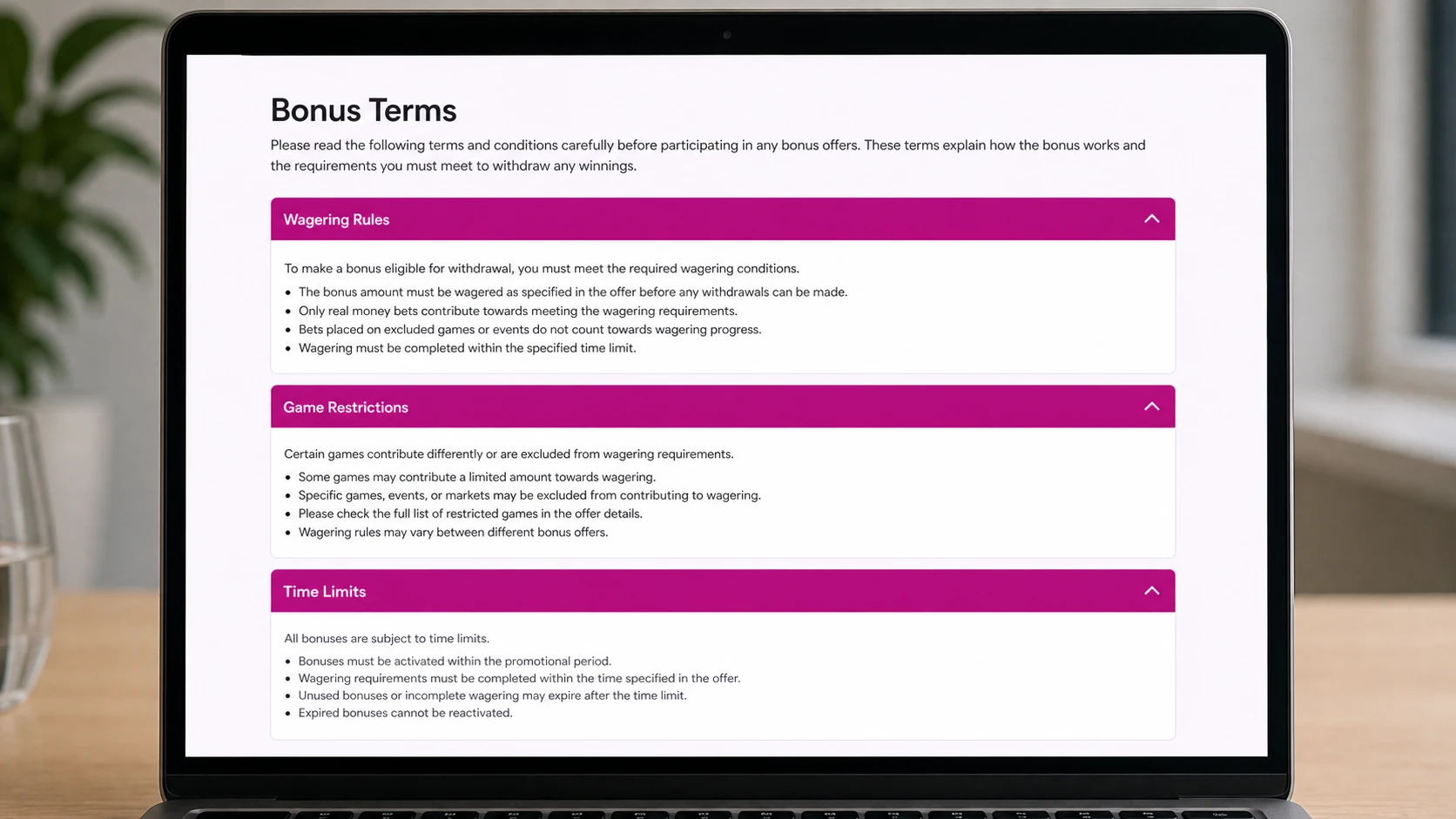 Bonus Terms

Please read the following terms and conditions carefully before participating in any bonus offers. These terms explain how the bonus works and the requirements you must meet to withdraw any winnings.

Wagering Rules

To make a bonus eligible for withdrawal, you must meet the required wagering conditions.

• The bonus amount must be wagered as specified in the offer before any withdrawals can be made.
• Only real money bets contribute towards meeting the wagering requirements.
• Bets placed on excluded games or events do not count towards wagering progress.
• Wagering must be completed within the specified time limit.

Game Restrictions

Certain games contribute differently or are excluded from wagering requirements.

• Some games may contribute a limited amount towards wagering.
• Specific games, events, or markets may be excluded from contributing to wagering.
• Please check the full list of restricted games in the offer details.
• Wagering rules may vary between different bonus offers.

Time Limits

All bonuses are subject to time limits.

• Bonuses must be activated within the promotional period.
• Wagering requirements must be completed within the time specified in the offer.
• Unused bonuses or incomplete wagering may expire after the time limit.
• Expired bonuses cannot be reactivated.